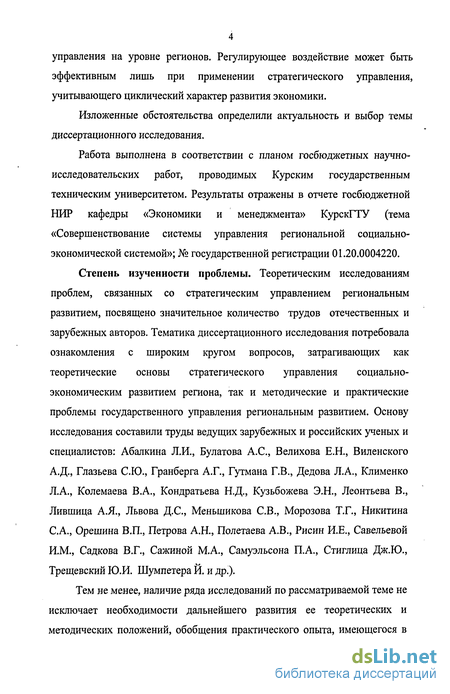 4

управления на уровне регионов. Регулирующее воздействие может быть эффективным лишь при применении стратегического управления, учитывающего циклический характер развития экономики.

Изложенные обстоятельства определили актуальность и выбор темы диссертационного исследования.

Работа выполнена в соответствии с планом госбюджетных научно-исследовательских работ, проводимых Курским государственным техническим университетом. Результаты отражены в отчете госбюджетной НИР кафедры «Экономики и менеджмента» КурскГТУ (тема «Совершенствование системы управления региональной социально-экономической системой»; № государственной регистрации 01.20.0004220.

Степень изученности проблемы. Теоретическим исследованиям проблем, связанных со стратегическим управлением региональным развитием, посвящено значительное количество трудов отечественных и зарубежных авторов. Тематика диссертационного исследования потребовала ознакомления с широким кругом вопросов, затрагивающих как теоретические основы стратегического управления социально-экономическим развитием региона, так и методические и практические проблемы государственного управления региональным развитием. Основу исследования составили труды ведущих зарубежных и российских ученых и специалистов: Абалкина Л.И., Булатова А.С., Велихова Е.Н., Виленского А.Д., Глазьева С.Ю., Гранберга А.Г., Гутмана Г.В., Дедова Л.А., Клименко Л.А., Колемаева В.А., Кондратьева Н.Д., Кузьбожева Э.Н., Леонтьева В., Лившица А.Я., Львова Д.С., Меньшикова С.В., Морозова Т.Г., Никитина С.А., Орешина В.П., Петрова А.Н., Полетаева А.В., Рисин И.Е., Савельевой И.М., Садкова В.Г., Сажиной М.А., Самуэльсона П.А., Стиглица Дж.Ю., Трещевский Ю.И. Шумпетера Й. и др.).

Тем не менее, наличие ряда исследований по рассматриваемой теме не исключает необходимости дальнейшего развития ее теоретических и методических положений, обобщения практического опыта, имеющегося в

dsLib.net
библиотека диссертаций